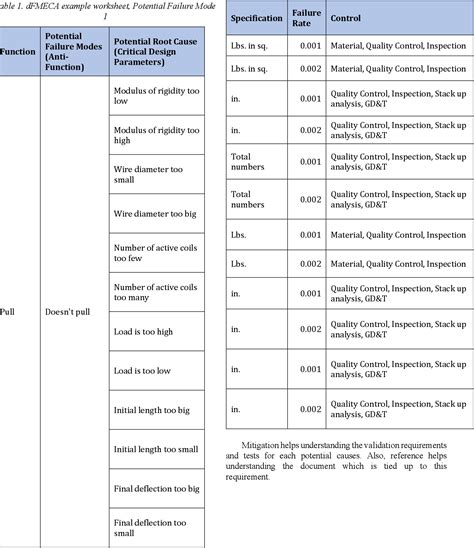 able 1. dFMECA example worksheet, Potential Failure Mode 1

| Function | Potential Failure Modes (Anti-Function) | Potential Root Cause (Critical Design Parameters) |
|---|---|---|
| Pull | Doesn't pull | Modulus of rigidity too low |
| | | Modulus of rigidity too high |
| | | Wire diameter too small |
| | | Wire diameter too big |
| | | Number of active coils too few |
| | | Number of active coils too many |
| | | Load is too high |
| | | Load is too low |
| | | Initial length too big |
| | | Initial length too small |
| | | Final deflection too big |
| | | Final deflection too small |

| Specification | Failure Rate | Control |
|---|---|---|
| Lbs. in sq. | 0.001 | Material, Quality Control, Inspection |
| Lbs. in sq. | 0.002 | Material, Quality Control, Inspection |
| in. | 0.001 | Quality Control, Inspection, Stack up analysis, GD&T |
| in. | 0.002 | Quality Control, Inspection, Stack up analysis, GD&T |
| Total numbers | 0.001 | Quality Control, Inspection, Stack up analysis, GD&T |
| Total numbers | 0.002 | Quality Control, Inspection, Stack up analysis, GD&T |
| Lbs. | 0.001 | Material, Quality Control, Inspection |
| Lbs. | 0.002 | Material, Quality Control, Inspection |
| in. | 0.001 | Quality Control, Inspection, Stack up analysis, GD&T |
| in. | 0.002 | Quality Control, Inspection, Stack up analysis, GD&T |
| in. | 0.001 | Quality Control, Inspection, Stack up analysis, GD&T |
| in. | 0.002 | Quality Control, Inspection, Stack up analysis, GD&T |

Mitigation helps understanding the validation requirements and tests for each potential causes. Also, reference helps understanding the document which is tied up to this requirement.